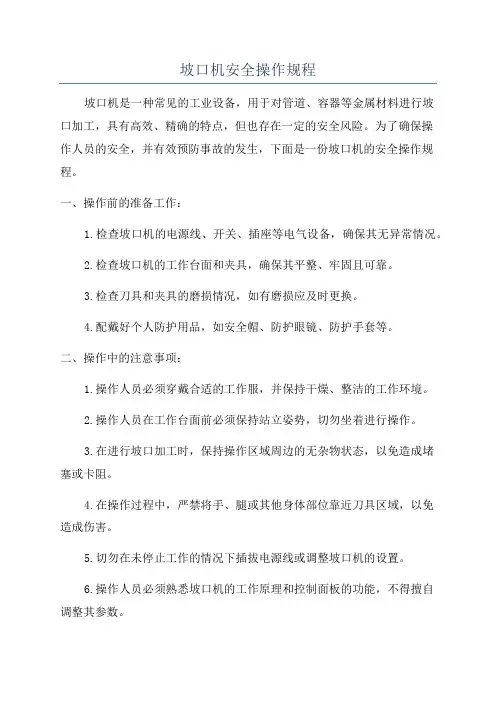 坡口机安全操作规程

坡口机是一种常见的工业设备，用于对管道、容器等金属材料进行坡口加工，具有高效、精确的特点，但也存在一定的安全风险。为了确保操作人员的安全，并有效预防事故的发生，下面是一份坡口机的安全操作规程。

一、操作前的准备工作：

1.检查坡口机的电源线、开关、插座等电气设备，确保其无异常情况。

2.检查坡口机的工作台面和夹具，确保其平整、牢固且可靠。

3.检查刀具和夹具的磨损情况，如有磨损应及时更换。

4.配戴好个人防护用品，如安全帽、防护眼镜、防护手套等。

二、操作中的注意事项：

1.操作人员必须穿戴合适的工作服，并保持干燥、整洁的工作环境。

2.操作人员在工作台面前必须保持站立姿势，切勿坐着进行操作。

3.在进行坡口加工时，保持操作区域周边的无杂物状态，以免造成堵塞或卡阻。

4.在操作过程中，严禁将手、腿或其他身体部位靠近刀具区域，以免造成伤害。

5.切勿在未停止工作的情况下插拔电源线或调整坡口机的设置。

6.操作人员必须熟悉坡口机的工作原理和控制面板的功能，不得擅自调整其参数。